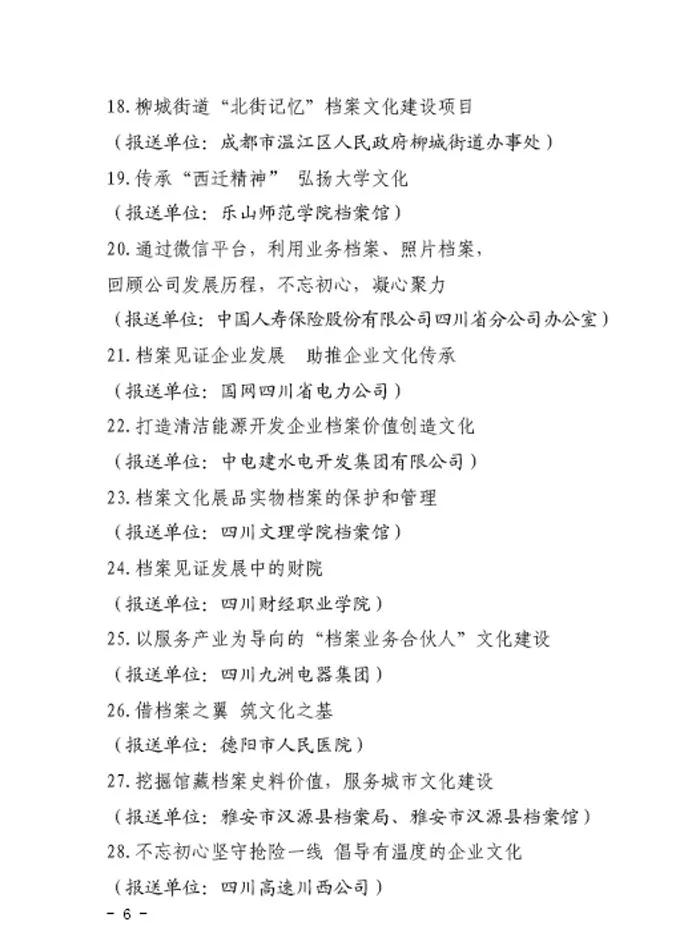 18. 柳城街道“北街记忆”档案文化建设项目

（报送单位：成都市温江区人民政府柳城街道办事处）

19. 传承“西迁精神” 弘扬大学文化

（报送单位：乐山师范学院档案馆）

20. 通过微信平台，利用业务档案、照片档案，回顾公司发展历程，不忘初心，凝心聚力

（报送单位：中国人寿保险股份有限公司四川省分公司办公室）

21. 档案见证企业发展 助推企业文化传承

（报送单位：国网四川省电力公司）

22. 打造清洁能源开发企业档案价值创造文化

（报送单位：中电建水电开发集团有限公司）

23. 档案文化展品实物档案的保护和管理

（报送单位：四川文理学院档案馆）

24. 档案见证发展中的财院

（报送单位：四川财经职业学院）

25. 以服务产业为导向的“档案业务合伙人”文化建设

（报送单位：四川九洲电器集团）

26. 借档案之翼 筑文化之基

（报送单位：德阳市人民医院）

27. 挖掘馆藏档案史料价值，服务城市文化建设

（报送单位：雅安市汉源县档案局、雅安市汉源县档案馆）

28. 不忘初心坚守抢险一线 倡导有温度的企业文化

（报送单位：四川高速川西公司）

- 6 -